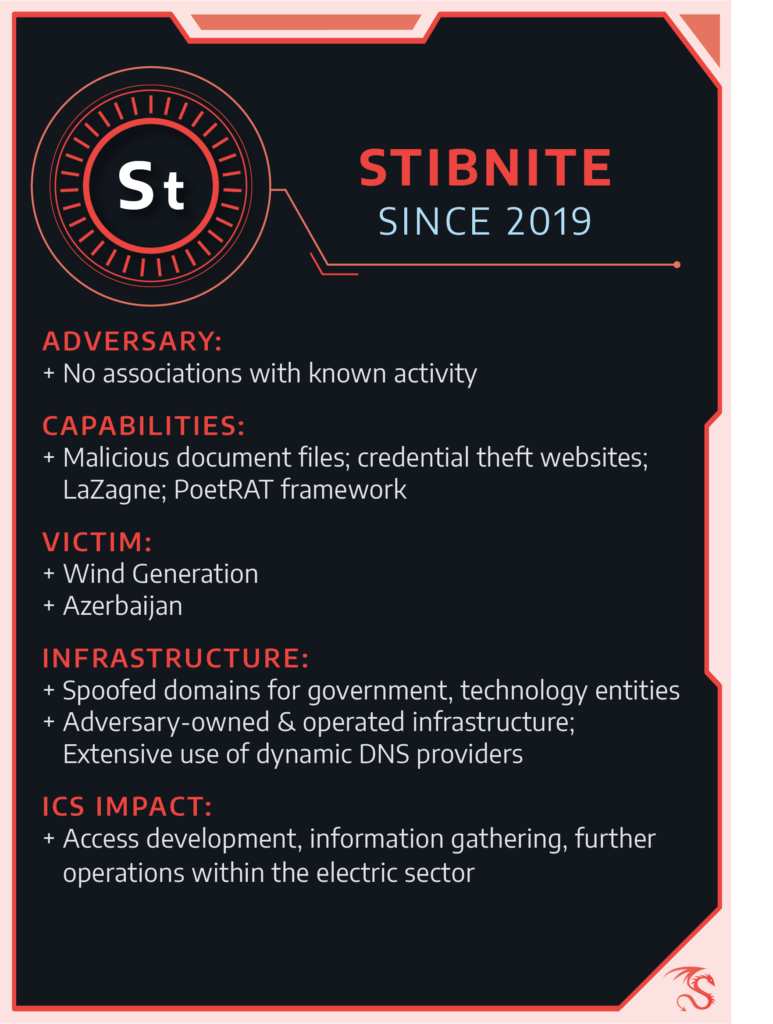 St

STIBNITE
SINCE 2019

ADVERSARY:
+ No associations with known activity

CAPABILITIES:
+ Malicious document files; credential theft websites; LaZagne; PoetRAT framework

VICTIM:
+ Wind Generation
+ Azerbaijan

INFRASTRUCTURE:
+ Spoofed domains for government, technology entities
+ Adversary-owned & operated infrastructure; Extensive use of dynamic DNS providers

ICS IMPACT:
+ Access development, information gathering, further operations within the electric sector